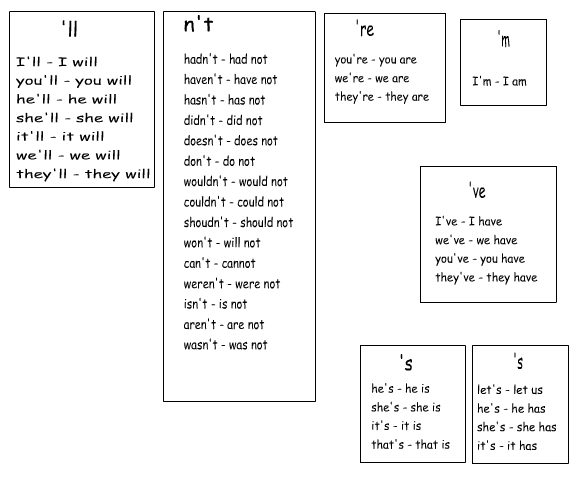 'll

I'll - I will
you'll - you will
he'll - he will
she'll - she will
it'll - it will
we'll - we will
they'll - they will

n't

hadn't - had not
haven't - have not
hasn't - has not
didn't - did not
doesn't - does not
don't - do not
wouldn't - would not
couldn't - could not
shoudn't - should not
won't - will not
can't - cannot
weren't - were not
isn't - is not
aren't - are not
wasn't - was not

're

you're - you are
we're - we are
they're - they are

'm

I'm - I am

've

I've - I have
we've - we have
you've - you have
they've - they have

's

he's - he is
she's - she is
it's - it is
that's - that is

's

let's - let us
he's - he has
she's - she has
it's - it has